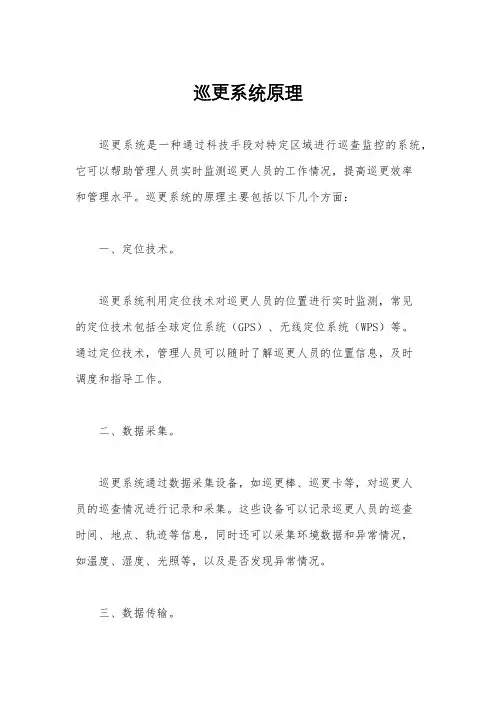 巡更系统原理

巡更系统是一种通过科技手段对特定区域进行巡查监控的系统，它可以帮助管理人员实时监测巡更人员的工作情况，提高巡更效率和管理水平。巡更系统的原理主要包括以下几个方面：

一、定位技术。

巡更系统利用定位技术对巡更人员的位置进行实时监测，常见的定位技术包括全球定位系统（GPS）、无线定位系统（WPS）等。通过定位技术，管理人员可以随时了解巡更人员的位置信息，及时调度和指导工作。

二、数据采集。

巡更系统通过数据采集设备，如巡更棒、巡更卡等，对巡更人员的巡查情况进行记录和采集。这些设备可以记录巡更人员的巡查时间、地点、轨迹等信息，同时还可以采集环境数据和异常情况，如温度、湿度、光照等，以及是否发现异常情况。

三、数据传输。